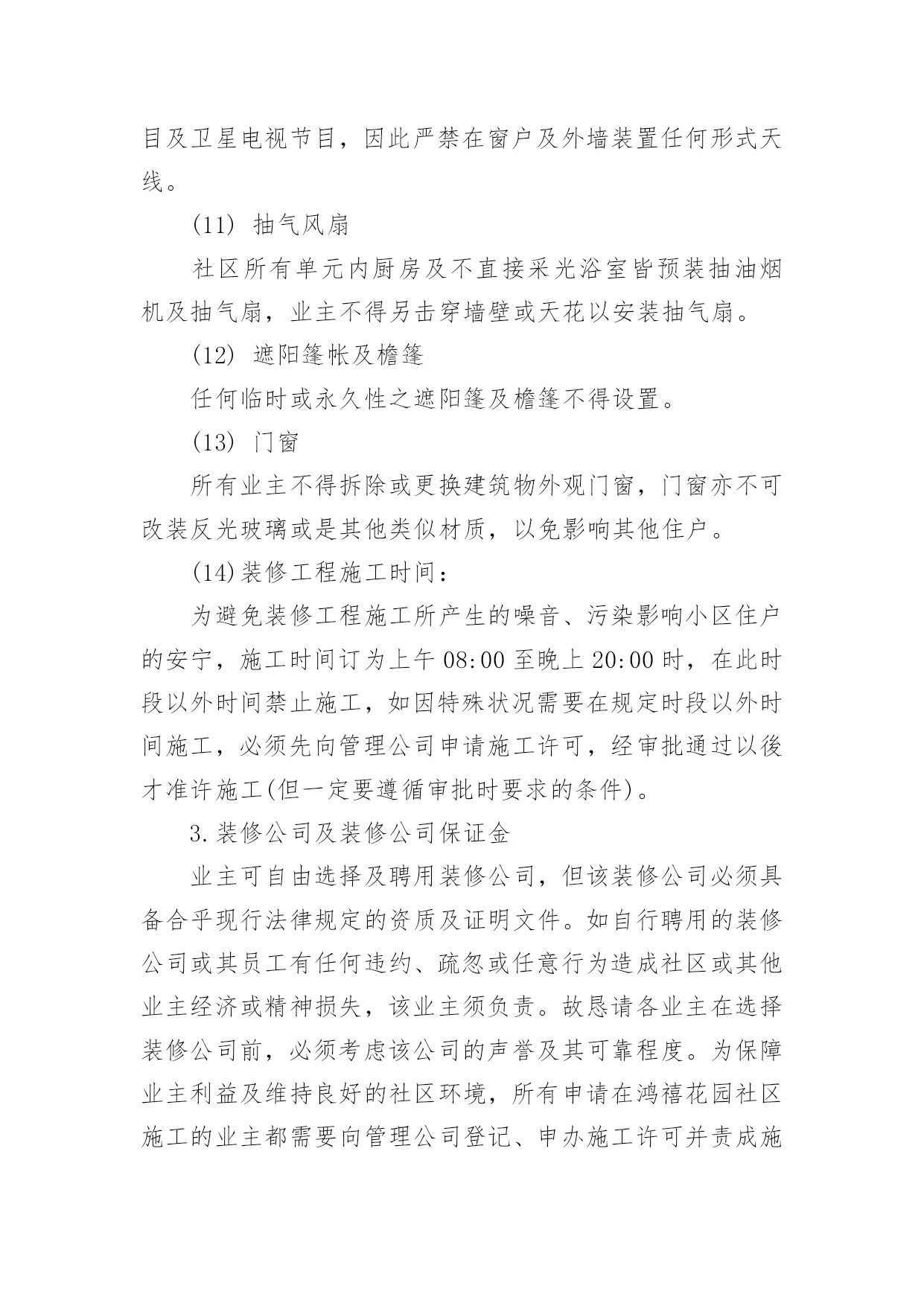 目及卫星电视节目，因此严禁在窗户及外墙装置任何形式天线。

(11) 抽气风扇

社区所有单元内厨房及不直接采光浴室皆预装抽油烟机及抽气扇，业主不得另击穿墙壁或天花以安装抽气扇。

(12) 遮阳篷帐及檐篷

任何临时或永久性之遮阳篷及檐篷不得设置。

(13) 门窗

所有业主不得拆除或更换建筑物外观门窗，门窗亦不可改装反光玻璃或是其他类似材质，以免影响其他住户。

(14)装修工程施工时间：

为避免装修工程施工所产生的噪音、污染影响小区住户的安宁，施工时间订为上午 08:00 至晚上 20:00 时，在此时段以外时间禁止施工，如因特殊状况需要在规定时段以外时间施工，必须先向管理公司申请施工许可，经审批通过以後才准许施工(但一定要遵循审批时要求的条件)。

3.装修公司及装修公司保证金

业主可自由选择及聘用装修公司，但该装修公司必须具备合乎现行法律规定的资质及证明文件。如自行聘用的装修公司或其员工有任何违约、疏忽或任意行为造成社区或其他业主经济或精神损失，该业主须负责。故恳请各业主在选择装修公司前，必须考虑该公司的声誉及其可靠程度。为保障业主利益及维持良好的社区环境，所有申请在鸿禧花园社区施工的业主都需要向管理公司登记、申办施工许可并责成施